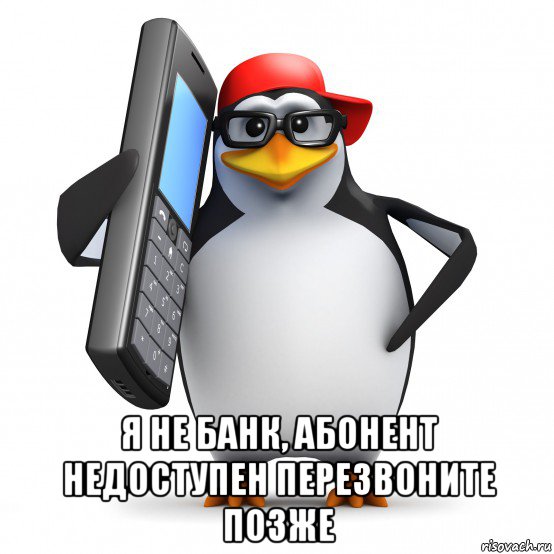 Я НЕ БАНК, АБОНЕНТ НЕДОСТУПЕН ПЕРЕЗВОНИТЕ ПОЗЖЕ

risovach.ru